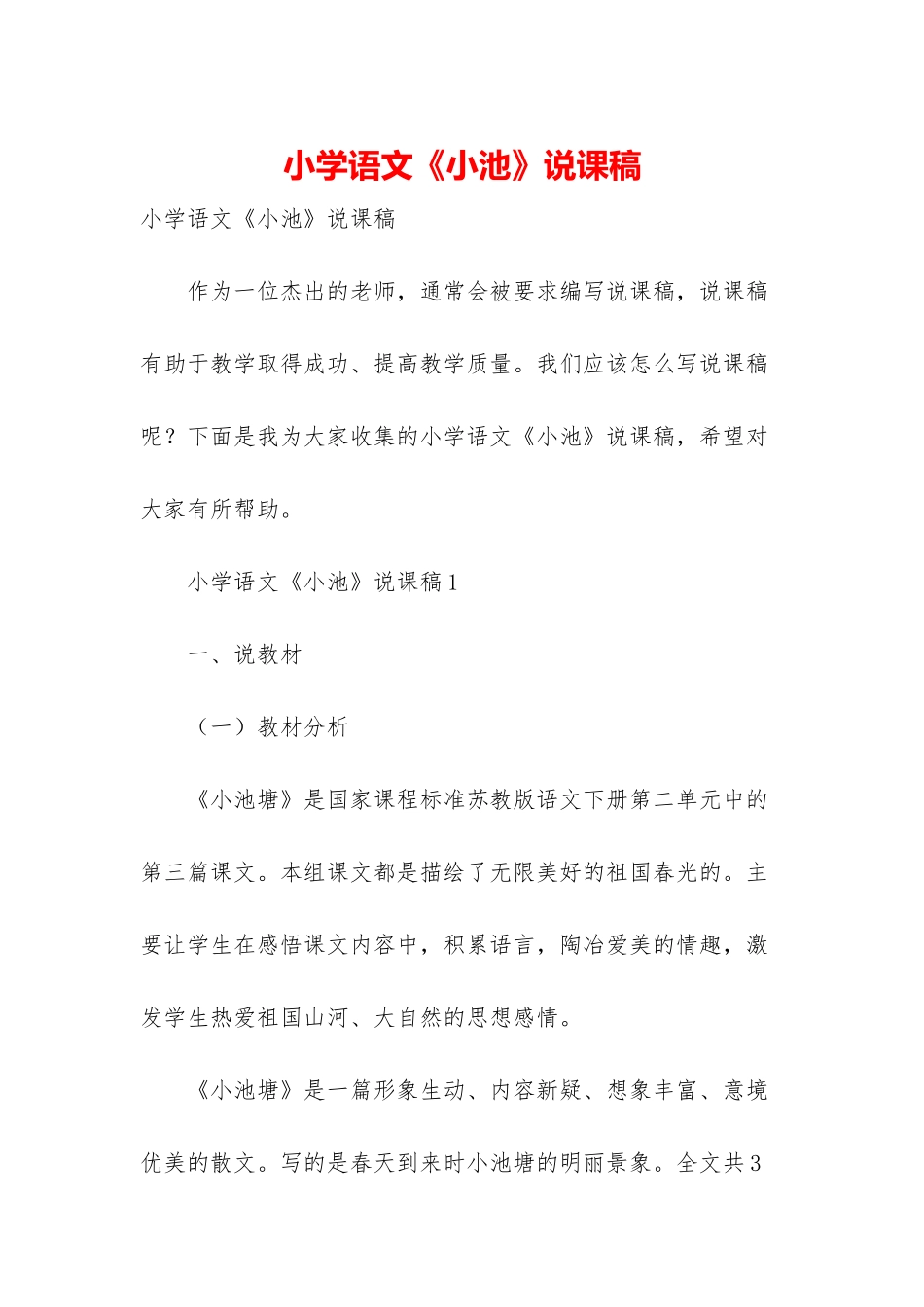 小学语文《小池》说课稿

小学语文《小池》说课稿

作为一位杰出的老师，通常会被要求编写说课稿，说课稿有助于教学取得成功、提高教学质量。我们应该怎么写说课稿呢？下面是我为大家收集的小学语文《小池》说课稿，希望对大家有所帮助。

小学语文《小池》说课稿1

一、说教材

（一）教材分析

《小池塘》是国家课程标准苏教版语文下册第二单元中的第三篇课文。本组课文都是描绘了无限美好的祖国春光的。主要让学生在感悟课文内容中，积累语言，陶冶爱美的情趣，激发学生热爱祖国山河、大自然的思想感情。

《小池塘》是一篇形象生动、内容新疑、想象丰富、意境优美的散文。写的是春天到来时小池塘的明丽景象。全文共3